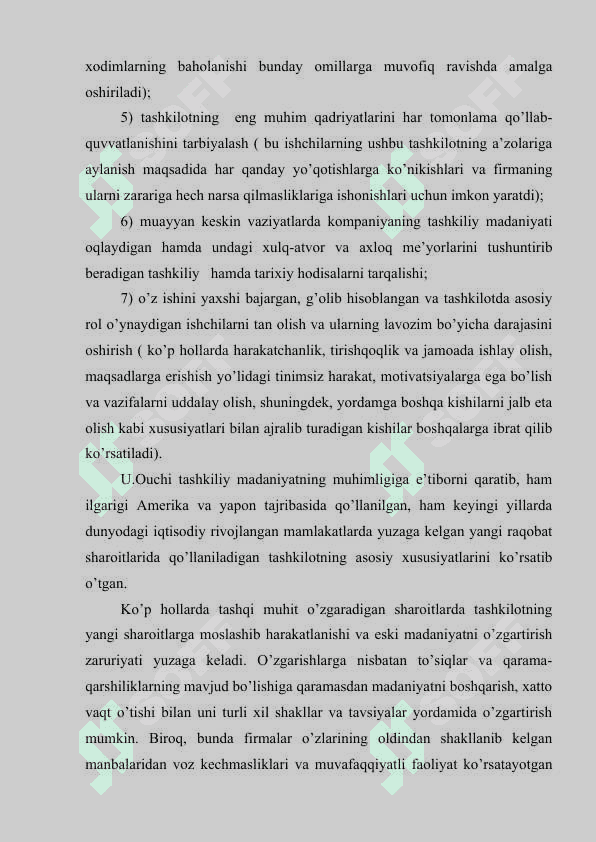 xodimlarning baholanishi bunday omillarga muvofiq ravishda amalga oshiriladi);

5) tashkilotning eng muhim qadriyatlarini har tomonlama qo'llab-quvvatlanishini tarbiyalash ( bu ishchilarning ushbu tashkilotning a'zolariga aylanish maqsadida har qanday yo'qotishlarga ko'nikishlari va firmaning ularni zarariga hech narsa qilmasliklariga ishonishlari uchun imkon yaratdi);

6) muayyan keskin vaziyatlarda kompaniyaning tashkiliy madaniyati oqlaydigan hamda undagi xulq-atvor va axloq me'yorlarini tushuntirib beradigan tashkiliy hamda tarixiy hodisalarni tarqalishi;

7) o'z ishini yaxshi bajargan, g'olib hisoblangan va tashkilotda asosiy rol o'ynaydigan ishchilarni tan olish va ularning lavozim bo'yicha darajasini oshirish ( ko'p hollarda harakatchanlik, tirishqoqlik va jamoada ishlay olish, maqsadlarga erishish yo'lidagi tinimsiz harakat, motivatsiyalarga ega bo'lish va vazifalarni uddalay olish, shuningdek, yordamga boshqa kishilarni jalb eta olish kabi xususiyatlari bilan ajralib turadigan kishilar boshqalarga ibrat qilib ko'rsatiladi).

U.Ouchi tashkiliy madaniyatning muhimligiga e'tiborni qaratib, ham ilgarigi Amerika va yapon tajribasida qo'llanilgan, ham keyingi yillarda dunyodagi iqtisodiy rivojlangan mamlakatlarda yuzaga kelgan yangi raqobat sharoitlarida qo'llaniladigan tashkilotning asosiy xususiyatlarini ko'rsatib o'tgan.

Ko'p hollarda tashqi muhit o'zgaradigan sharoitlarda tashkilotning yangi sharoitlarga moslashib harakatlanishi va eski madaniyatni o'zgartirish zaruriyati yuzaga keladi. O'zgarishlarga nisbatan to'siqlar va qarama-qarshiliklarning mavjud bo'lishiga qaramasdan madaniyatni boshqarish, xatto vaqt o'tishi bilan uni turli xil shakllar va tavsiyalar yordamida o'zgartirish mumkin. Biroq, bunda firmalar o'zlarining oldindan shakllanib kelgan manbalaridan voz kechmasliklari va muvafaqqiyatli faoliyat ko'rsatayotgan